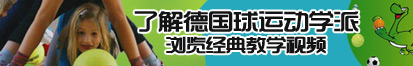 了解德国球运动学派
浏览经典教学视频